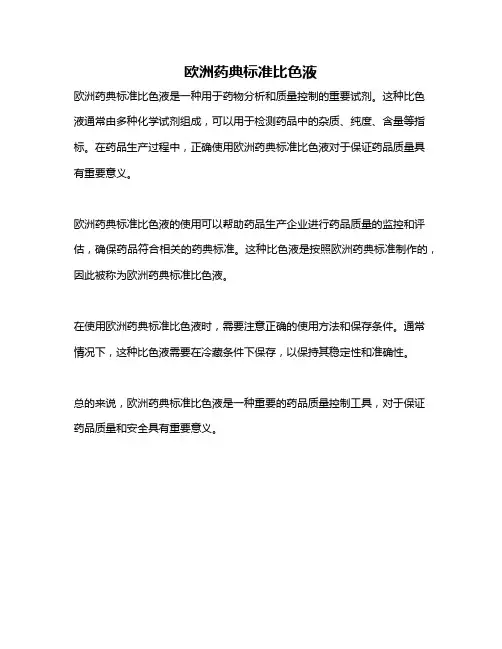 欧洲药典标准比色液

欧洲药典标准比色液是一种用于药物分析和质量控制的重要试剂。这种比色液通常由多种化学试剂组成，可以用于检测药品中的杂质、纯度、含量等指标。在药品生产过程中，正确使用欧洲药典标准比色液对于保证药品质量具有重要意义。

欧洲药典标准比色液的使用可以帮助药品生产企业进行药品质量的监控和评估，确保药品符合相关的药典标准。这种比色液是按照欧洲药典标准制作的，因此被称为欧洲药典标准比色液。

在使用欧洲药典标准比色液时，需要注意正确的使用方法和保存条件。通常情况下，这种比色液需要在冷藏条件下保存，以保持其稳定性和准确性。

总的来说，欧洲药典标准比色液是一种重要的药品质量控制工具，对于保证药品质量和安全具有重要意义。